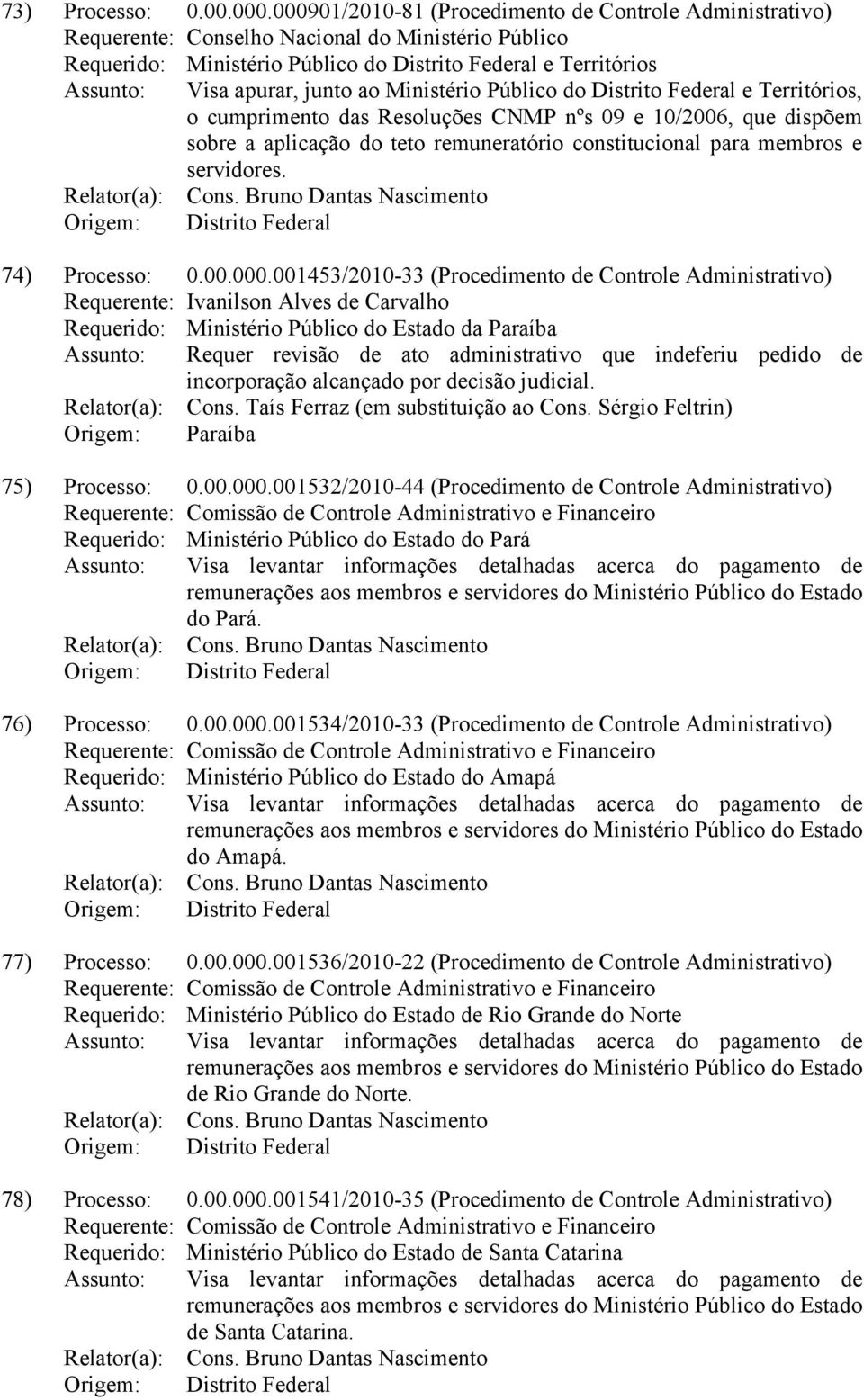 73) Processo: 0.00.000.000901/2010-81 (Procedimento de Controle Administrativo)
Requerente: Conselho Nacional do Ministério Público
Requerido: Ministério Público do Distrito Federal e Territórios
Assunto: Visa apurar, junto ao Ministério Público do Distrito Federal e Territórios, o cumprimento das Resoluções CNMP nºs 09 e 10/2006, que dispõem sobre a aplicação do teto remuneratório constitucional para membros e servidores.
Relator(a): Cons. Bruno Dantas Nascimento
Origem: Distrito Federal

74) Processo: 0.00.000.001453/2010-33 (Procedimento de Controle Administrativo)
Requerente: Ivanilson Alves de Carvalho
Requerido: Ministério Público do Estado da Paraíba
Assunto: Requer revisão de ato administrativo que indeferiu pedido de incorporação alcançado por decisão judicial.
Relator(a): Cons. Taís Ferraz (em substituição ao Cons. Sérgio Feltrin)
Origem: Paraíba

75) Processo: 0.00.000.001532/2010-44 (Procedimento de Controle Administrativo)
Requerente: Comissão de Controle Administrativo e Financeiro
Requerido: Ministério Público do Estado do Pará
Assunto: Visa levantar informações detalhadas acerca do pagamento de remunerações aos membros e servidores do Ministério Público do Estado do Pará.
Relator(a): Cons. Bruno Dantas Nascimento
Origem: Distrito Federal

76) Processo: 0.00.000.001534/2010-33 (Procedimento de Controle Administrativo)
Requerente: Comissão de Controle Administrativo e Financeiro
Requerido: Ministério Público do Estado do Amapá
Assunto: Visa levantar informações detalhadas acerca do pagamento de remunerações aos membros e servidores do Ministério Público do Estado do Amapá.
Relator(a): Cons. Bruno Dantas Nascimento
Origem: Distrito Federal

77) Processo: 0.00.000.001536/2010-22 (Procedimento de Controle Administrativo)
Requerente: Comissão de Controle Administrativo e Financeiro
Requerido: Ministério Público do Estado de Rio Grande do Norte
Assunto: Visa levantar informações detalhadas acerca do pagamento de remunerações aos membros e servidores do Ministério Público do Estado de Rio Grande do Norte.
Relator(a): Cons. Bruno Dantas Nascimento
Origem: Distrito Federal

78) Processo: 0.00.000.001541/2010-35 (Procedimento de Controle Administrativo)
Requerente: Comissão de Controle Administrativo e Financeiro
Requerido: Ministério Público do Estado de Santa Catarina
Assunto: Visa levantar informações detalhadas acerca do pagamento de remunerações aos membros e servidores do Ministério Público do Estado de Santa Catarina.
Relator(a): Cons. Bruno Dantas Nascimento
Origem: Distrito Federal